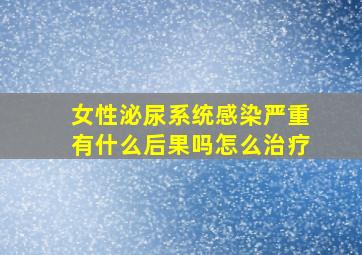 女性泌尿系统感染严重有什么后果吗怎么治疗